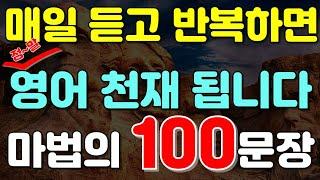 매일 듣고 반복하면

정~말

영어 천재 됩니다

마법의 100문장